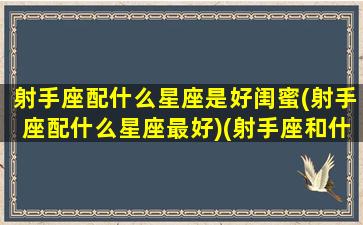 射手座配什么星座是好闺蜜(射手座配什么星座最好)(射手座和什